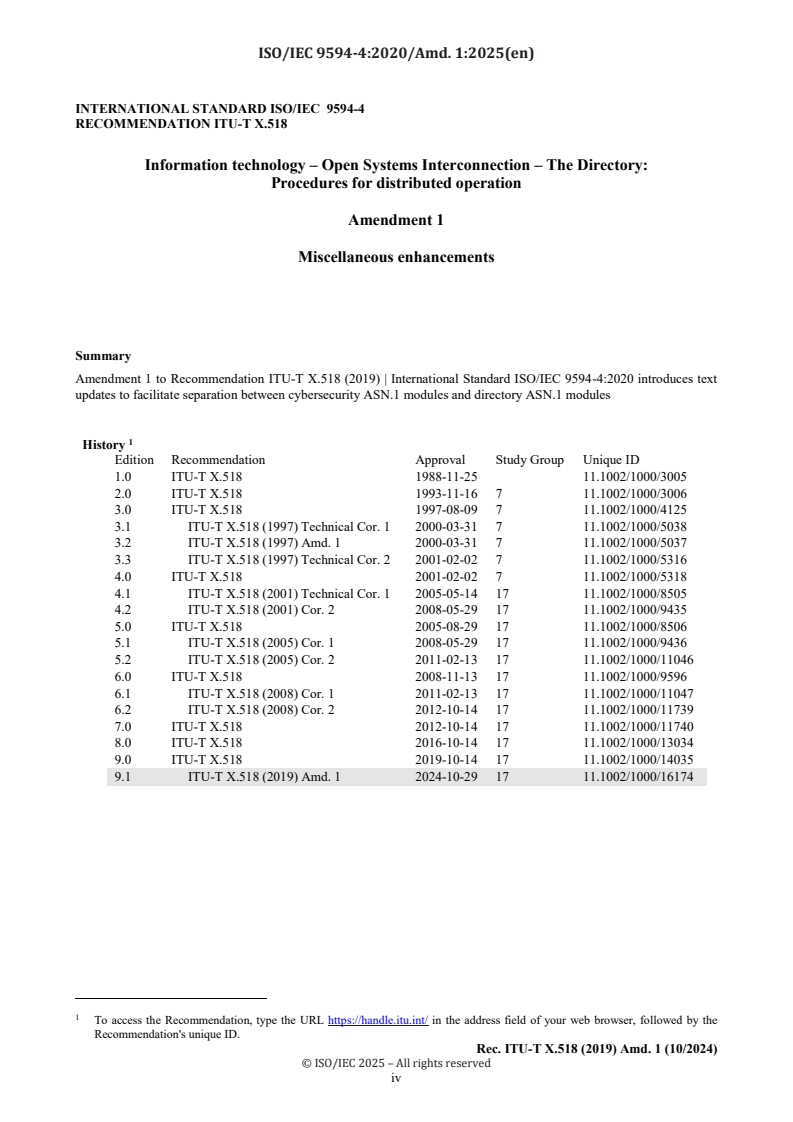 ISO/IEC 9594-4:2020/Amd. 1:2025(en)

INTERNATIONAL STANDARD ISO/IEC 9594-4
RECOMMENDATION ITU-T X.518

Information technology – Open Systems Interconnection – The Directory: Procedures for distributed operation

Amendment 1

Miscellaneous enhancements

Summary

Amendment 1 to Recommendation ITU-T X.518 (2019) | International Standard ISO/IEC 9594-4:2020 introduces text updates to facilitate separation between cybersecurity ASN.1 modules and directory ASN.1 modules

History $^1$

| Edition | Recommendation | Approval | Study Group | Unique ID |
|---|---|---|---|---|
| 1.0 | ITU-T X.518 | 1988-11-25 | | 11.1002/1000/3005 |
| 2.0 | ITU-T X.518 | 1993-11-16 | 7 | 11.1002/1000/3006 |
| 3.0 | ITU-T X.518 | 1997-08-09 | 7 | 11.1002/1000/4125 |
| 3.1 | ITU-T X.518 (1997) Technical Cor. 1 | 2000-03-31 | 7 | 11.1002/1000/5038 |
| 3.2 | ITU-T X.518 (1997) Amd. 1 | 2000-03-31 | 7 | 11.1002/1000/5037 |
| 3.3 | ITU-T X.518 (1997) Technical Cor. 2 | 2001-02-02 | 7 | 11.1002/1000/5316 |
| 4.0 | ITU-T X.518 | 2001-02-02 | 7 | 11.1002/1000/5318 |
| 4.1 | ITU-T X.518 (2001) Technical Cor. 1 | 2005-05-14 | 17 | 11.1002/1000/8505 |
| 4.2 | ITU-T X.518 (2001) Cor. 2 | 2008-05-29 | 17 | 11.1002/1000/9435 |
| 5.0 | ITU-T X.518 | 2005-08-29 | 17 | 11.1002/1000/8506 |
| 5.1 | ITU-T X.518 (2005) Cor. 1 | 2008-05-29 | 17 | 11.1002/1000/9436 |
| 5.2 | ITU-T X.518 (2005) Cor. 2 | 2011-02-13 | 17 | 11.1002/1000/11046 |
| 6.0 | ITU-T X.518 | 2008-11-13 | 17 | 11.1002/1000/9596 |
| 6.1 | ITU-T X.518 (2008) Cor. 1 | 2011-02-13 | 17 | 11.1002/1000/11047 |
| 6.2 | ITU-T X.518 (2008) Cor. 2 | 2012-10-14 | 17 | 11.1002/1000/11739 |
| 7.0 | ITU-T X.518 | 2012-10-14 | 17 | 11.1002/1000/11740 |
| 8.0 | ITU-T X.518 | 2016-10-14 | 17 | 11.1002/1000/13034 |
| 9.0 | ITU-T X.518 | 2019-10-14 | 17 | 11.1002/1000/14035 |
| 9.1 | ITU-T X.518 (2019) Amd. 1 | 2024-10-29 | 17 | 11.1002/1000/16174 |

$^1$ To access the Recommendation, type the URL https://handle.itu.int/ in the address field of your web browser, followed by the Recommendation's unique ID.

Rec. ITU-T X.518 (2019) Amd. 1 (10/2024)
© ISO/IEC 2025 – All rights reserved
iv